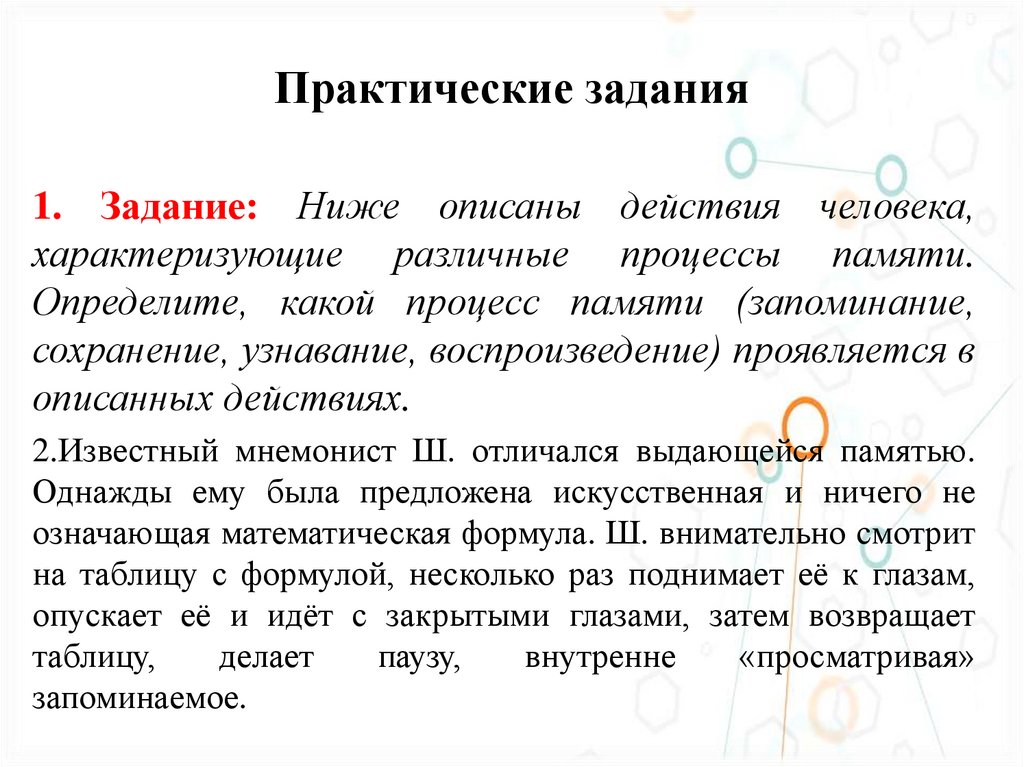 Практические задания

1. Задание: Ниже описаны действия человека, характеризующие различные процессы памяти. Определите, какой процесс памяти (запоминание, сохранение, узнавание, воспроизведение) проявляется в описанных действиях.

2.Известный мнемонист Ш. отличался выдающейся памятью. Однажды ему была предложена искусственная и ничего не означающая математическая формула. Ш. внимательно смотрит на таблицу с формулой, несколько раз поднимает её к глазам, опускает её и идёт с закрытыми глазами, затем возвращает таблицу, делает паузу, внутренне «просматривая» запоминаемое.